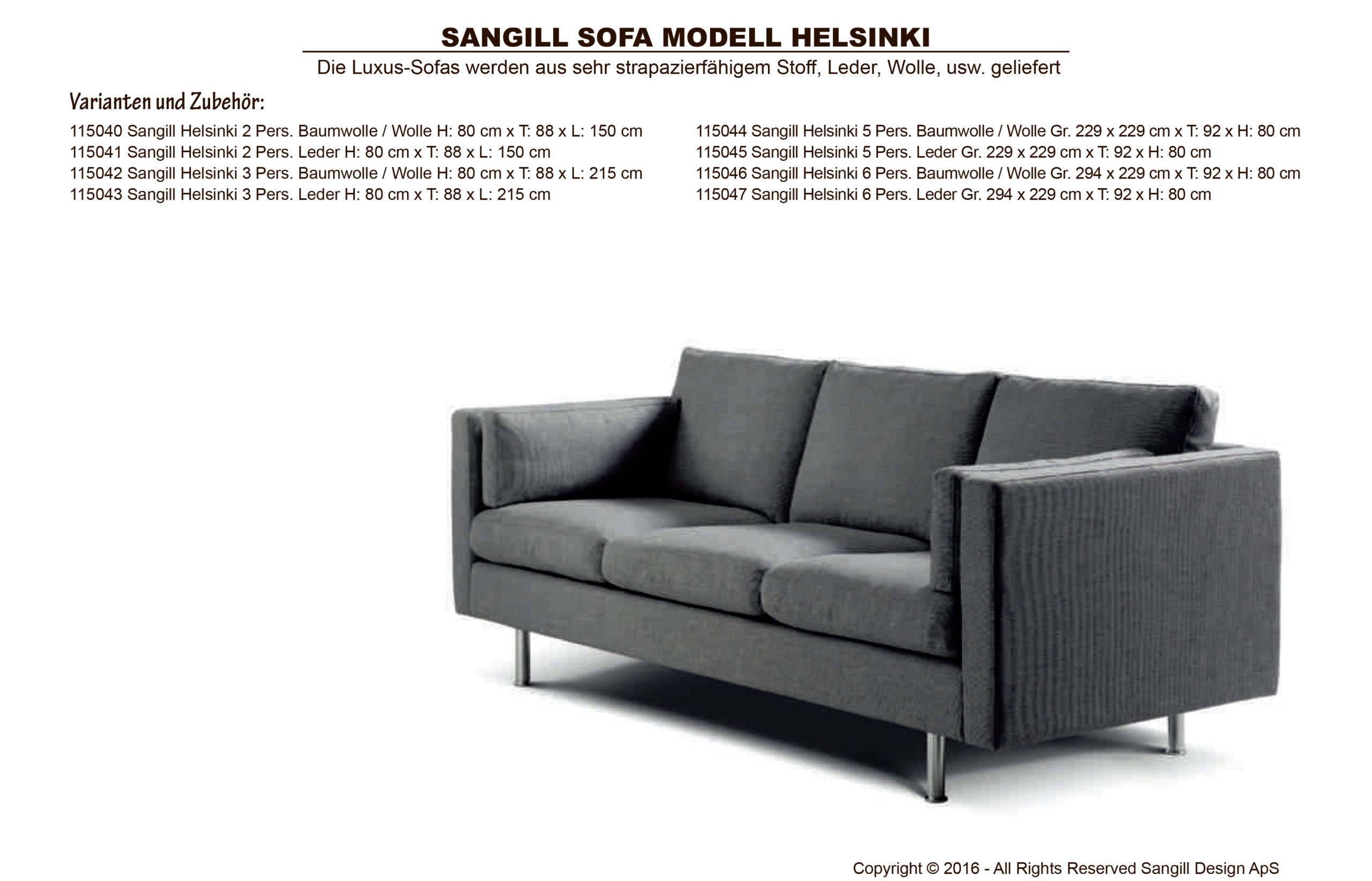 SANGILL SOFA MODELL HELSINKI

Die Luxus-Sofas werden aus sehr strapazierfähigem Stoff, Leder, Wolle, usw. geliefert

Varianten und Zubehör:

115040 Sangill Helsinki 2 Pers. Baumwolle / Wolle H: 80 cm x T: 88 x L: 150 cm
115041 Sangill Helsinki 2 Pers. Leder H: 80 cm x T: 88 x L: 150 cm
115042 Sangill Helsinki 3 Pers. Baumwolle / Wolle H: 80 cm x T: 88 x L: 215 cm
115043 Sangill Helsinki 3 Pers. Leder H: 80 cm x T: 88 x L: 215 cm

115044 Sangill Helsinki 5 Pers. Baumwolle / Wolle Gr. 229 x 229 cm x T: 92 x H: 80 cm
115045 Sangill Helsinki 5 Pers. Leder Gr. 229 x 229 cm x T: 92 x H: 80 cm
115046 Sangill Helsinki 6 Pers. Baumwolle / Wolle Gr. 294 x 229 cm x T: 92 x H: 80 cm
115047 Sangill Helsinki 6 Pers. Leder Gr. 294 x 229 cm x T: 92 x H: 80 cm

Copyright © 2016 - All Rights Reserved Sangill Design ApS